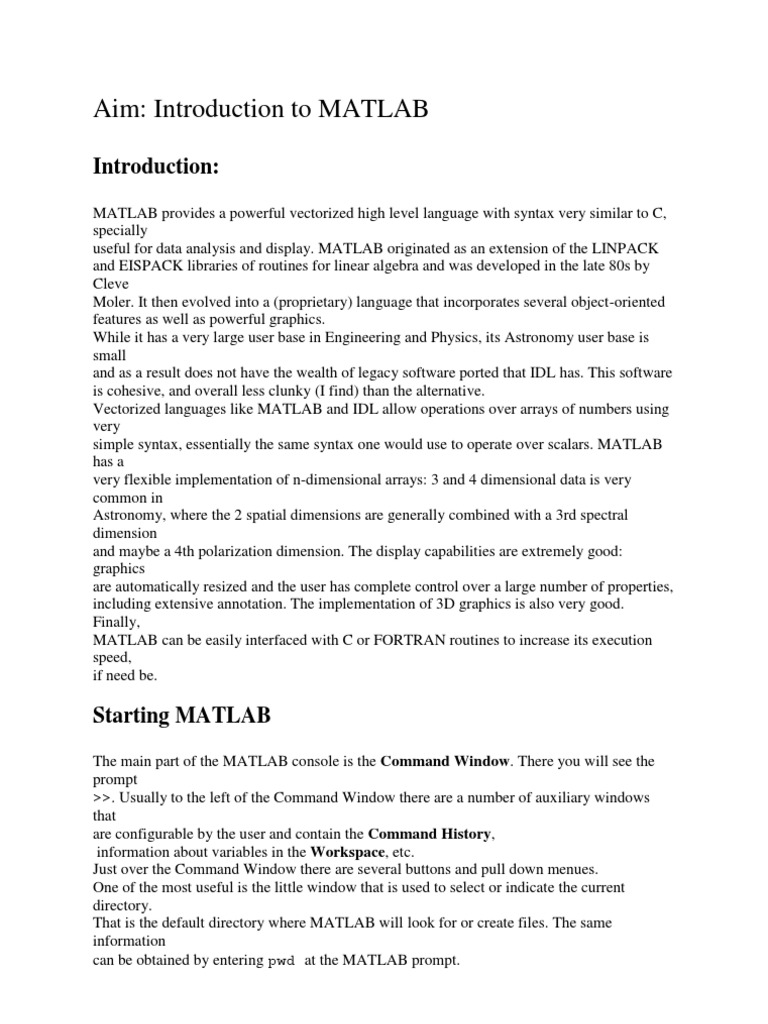 Aim: Introduction to MATLAB

Introduction:

MATLAB provides a powerful vectorized high level language with syntax very similar to C, specially useful for data analysis and display. MATLAB originated as an extension of the LINPACK and EISPACK libraries of routines for linear algebra and was developed in the late 80s by Cleve Moler. It then evolved into a (proprietary) language that incorporates several object-oriented features as well as powerful graphics.
While it has a very large user base in Engineering and Physics, its Astronomy user base is small and as a result does not have the wealth of legacy software ported that IDL has. This software is cohesive, and overall less clunky (I find) than the alternative.
Vectorized languages like MATLAB and IDL allow operations over arrays of numbers using very simple syntax, essentially the same syntax one would use to operate over scalars. MATLAB has a very flexible implementation of n-dimensional arrays: 3 and 4 dimensional data is very common in Astronomy, where the 2 spatial dimensions are generally combined with a 3rd spectral dimension and maybe a 4th polarization dimension. The display capabilities are extremely good: graphics are automatically resized and the user has complete control over a large number of properties, including extensive annotation. The implementation of 3D graphics is also very good. Finally, MATLAB can be easily interfaced with C or FORTRAN routines to increase its execution speed, if need be.

Starting MATLAB

The main part of the MATLAB console is the Command Window. There you will see the prompt >>. Usually to the left of the Command Window there are a number of auxiliary windows that are configurable by the user and contain the Command History, information about variables in the Workspace, etc.
Just over the Command Window there are several buttons and pull down menues.
One of the most useful is the little window that is used to select or indicate the current directory.
That is the default directory where MATLAB will look for or create files. The same information can be obtained by entering pwd at the MATLAB prompt.